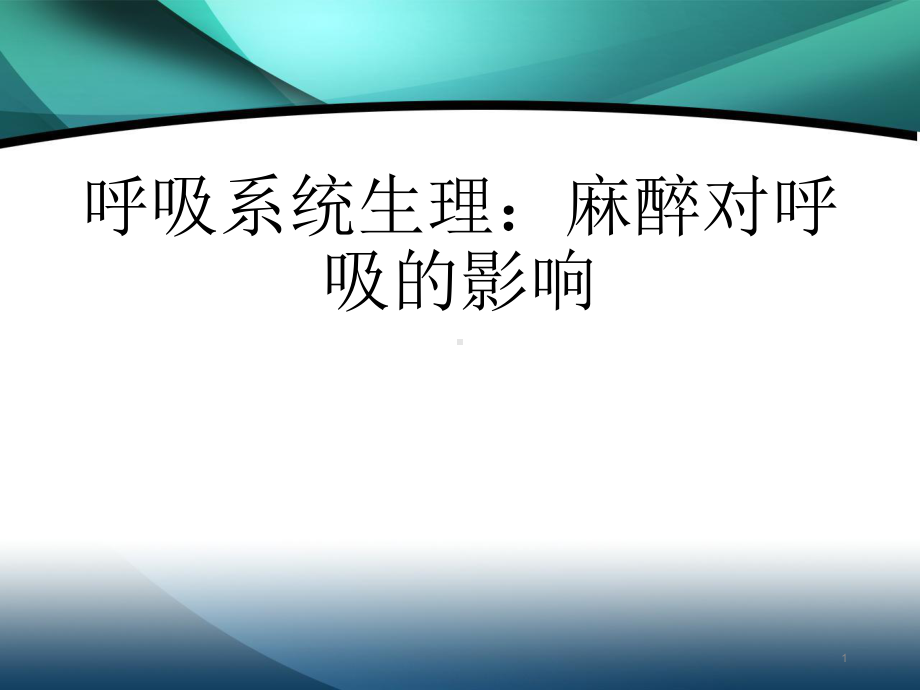 呼吸系统生理：麻醉对呼吸的影响

1